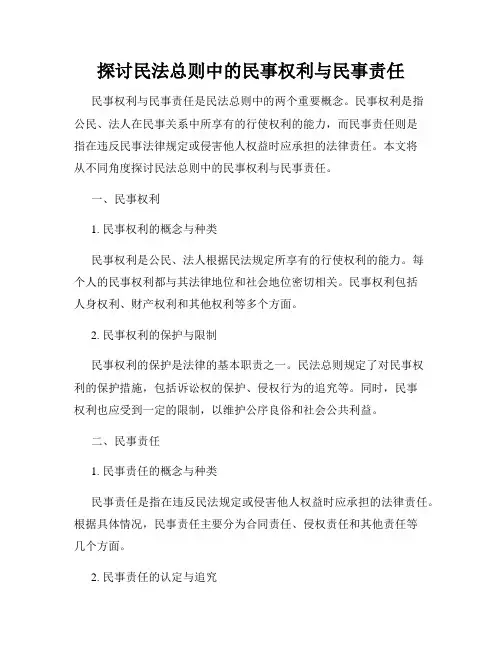 探讨民法总则中的民事权利与民事责任

民事权利与民事责任是民法总则中的两个重要概念。民事权利是指公民、法人在民事关系中所享有的行使权利的能力，而民事责任则是指在违反民事法律规定或侵害他人权益时应承担的法律责任。本文将从不同角度探讨民法总则中的民事权利与民事责任。

一、民事权利

1. 民事权利的概念与种类

民事权利是公民、法人根据民法规定所享有的行使权利的能力。每个人的民事权利都与其法律地位和社会地位密切相关。民事权利包括人身权利、财产权利和其他权利等多个方面。

2. 民事权利的保护与限制

民事权利的保护是法律的基本职责之一。民法总则规定了对民事权利的保护措施，包括诉讼权的保护、侵权行为的追究等。同时，民事权利也应受到一定的限制，以维护公序良俗和社会公共利益。

二、民事责任

1. 民事责任的概念与种类

民事责任是指在违反民法规定或侵害他人权益时应承担的法律责任。根据具体情况，民事责任主要分为合同责任、侵权责任和其他责任等几个方面。

2. 民事责任的认定与追究